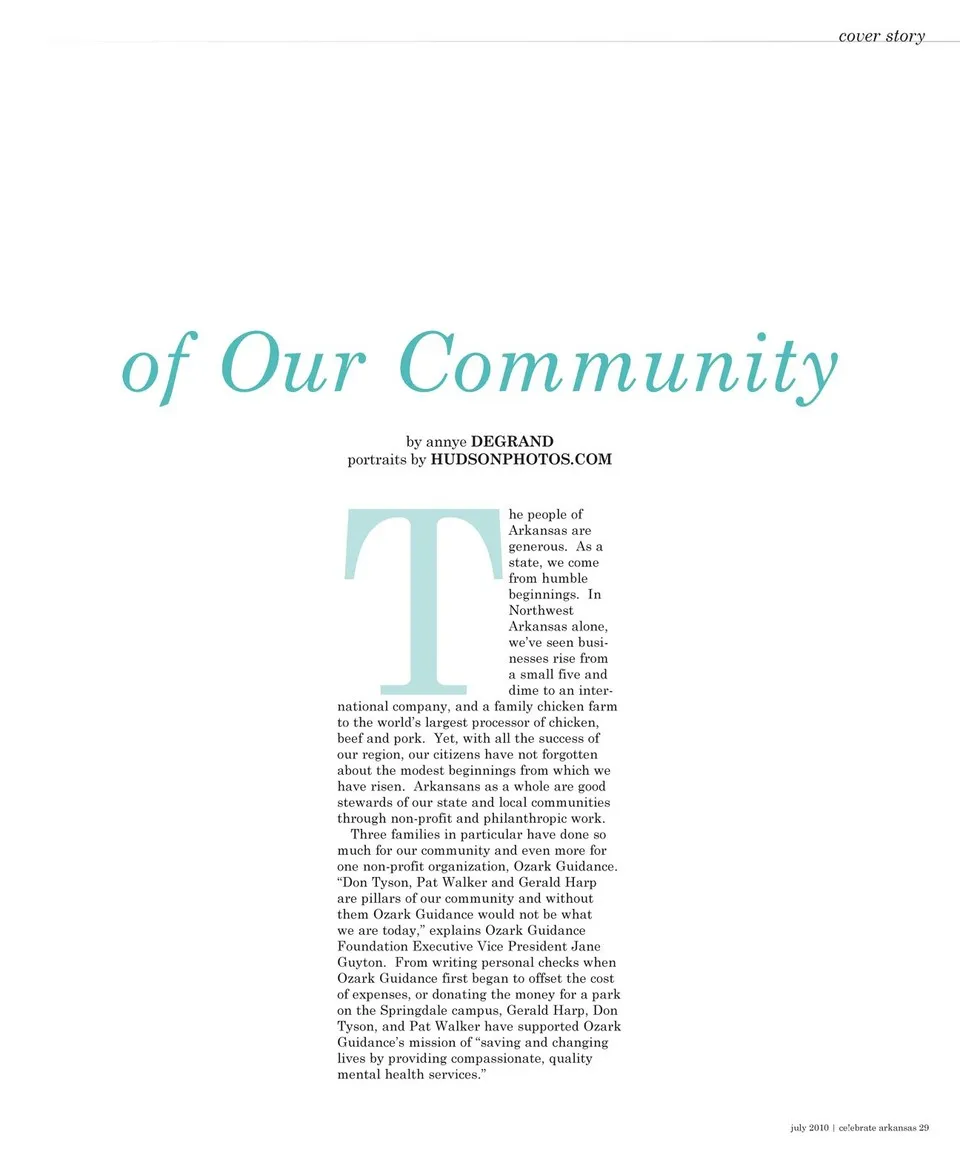 cover story

of Our Community

by annye DEGRAND
portraits by HUDSONPHOTOS.COM

The people of Arkansas are generous. As a state, we come from humble beginnings. In Northwest Arkansas alone, we've seen businesses rise from a small five and dime to an international company, and a family chicken farm to the world's largest processor of chicken, beef and pork. Yet, with all the success of our region, our citizens have not forgotten about the modest beginnings from which we have risen. Arkansans as a whole are good stewards of our state and local communities through non-profit and philanthropic work.

Three families in particular have done so much for our community and even more for one non-profit organization, Ozark Guidance. "Don Tyson, Pat Walker and Gerald Harp are pillars of our community and without them Ozark Guidance would not be what we are today," explains Ozark Guidance Foundation Executive Vice President Jane Guyton. From writing personal checks when Ozark Guidance first began to offset the cost of expenses, or donating the money for a park on the Springdale campus, Gerald Harp, Don Tyson, and Pat Walker have supported Ozark Guidance's mission of "saving and changing lives by providing compassionate, quality mental health services."

july 2010 | ce!ebrate arkansas 29